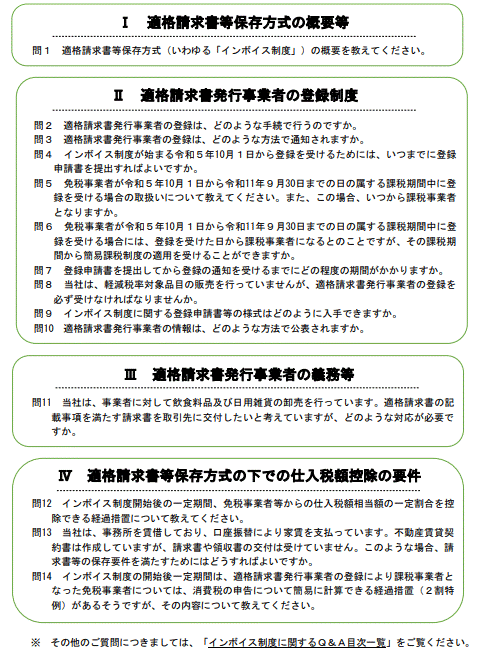 Ⅰ　適格請求書等保存方式の概要等

問１　適格請求書等保存方式（いわゆる「インボイス制度」）の概要を教えてください。

Ⅱ　適格請求書発行事業者の登録制度

問２　適格請求書発行事業者の登録は、どのような手続で行うのですか。
問３　適格請求書発行事業者の登録は、どのような方法で通知されますか。
問４　インボイス制度が始まる令和５年10月１日から登録を受けるためには、いつまでに登録申請書を提出すればよいですか。
問５　免税事業者が令和５年10月１日から令和11年９月30日までの日の属する課税期間中に登録を受ける場合の取扱いについて教えてください。また、この場合、いつから課税事業者となりますか。
問６　免税事業者が令和５年10月１日から令和11年９月30日までの日の属する課税期間中に登録を受ける場合には、登録を受けた日から課税事業者になるとのことですが、その課税期間から簡易課税制度の適用を受けることができますか。
問７　登録申請書を提出してから登録の通知を受けるまでにどの程度の期間がかかりますか。
問８　当社は、軽減税率対象品目の販売を行っていませんが、適格請求書発行事業者の登録を必ず受けなければなりませんか。
問９　インボイス制度に関する登録申請書等の様式はどのように入手できますか。
問10　適格請求書発行事業者の情報は、どのような方法で公表されますか。

Ⅲ　適格請求書発行事業者の義務等

問11　当社は、事業者に対して飲食料品及び日用雑貨の卸売を行っています。適格請求書の記載事項を満たす請求書を取引先に交付したいと考えていますが、どのような対応が必要ですか。

Ⅳ　適格請求書等保存方式の下での仕入税額控除の要件

問12　インボイス制度開始後の一定期間、免税事業者等からの仕入税額相当額の一定割合を控除できる経過措置について教えてください。
問13　当社は、事務所を賃借しており、口座振替により家賃を支払っています。不動産賃貸契約書は作成していますが、請求書や領収書の交付は受けていません。このような場合、請求書等の保存要件を満たすためにはどうすればよいですか。
問14　インボイス制度の開始後一定期間は、適格請求書発行事業者の登録により課税事業者となった免税事業者については、消費税の申告について簡易に計算できる経過措置（２割特例）があるそうですが、その内容について教えてください。

※　その他のご質問につきましては、「インボイス制度に関するＱ＆Ａ目次一覧」をご覧ください。